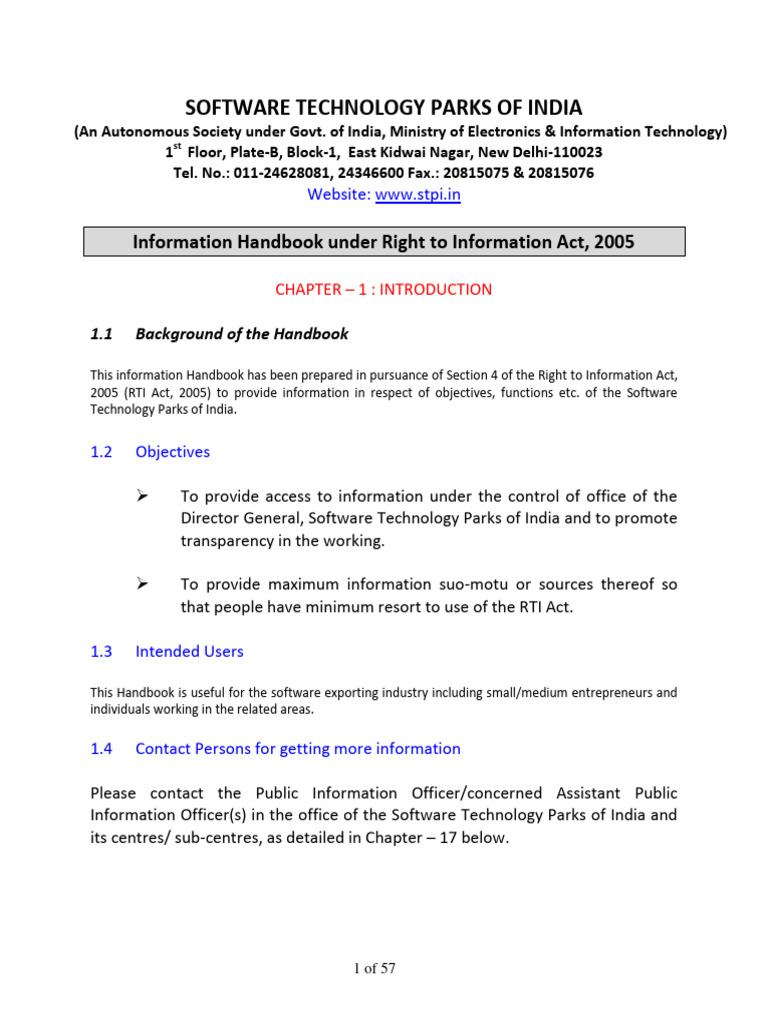 SOFTWARE TECHNOLOGY PARKS OF INDIA
(An Autonomous Society under Govt. of India, Ministry of Electronics & Information Technology)
1$^{st}$ Floor, Plate-B, Block-1, East Kidwai Nagar, New Delhi-110023
Tel. No.: 011-24628081, 24346600 Fax.: 20815075 & 20815076
Website: www.stpi.in

Information Handbook under Right to Information Act, 2005

CHAPTER – 1 : INTRODUCTION

1.1 Background of the Handbook

This information Handbook has been prepared in pursuance of Section 4 of the Right to Information Act, 2005 (RTI Act, 2005) to provide information in respect of objectives, functions etc. of the Software Technology Parks of India.

1.2 Objectives

➢ To provide access to information under the control of office of the Director General, Software Technology Parks of India and to promote transparency in the working.

➢ To provide maximum information suo-motu or sources thereof so that people have minimum resort to use of the RTI Act.

1.3 Intended Users

This Handbook is useful for the software exporting industry including small/medium entrepreneurs and individuals working in the related areas.

1.4 Contact Persons for getting more information

Please contact the Public Information Officer/concerned Assistant Public Information Officer(s) in the office of the Software Technology Parks of India and its centres/ sub-centres, as detailed in Chapter – 17 below.

1 of 57